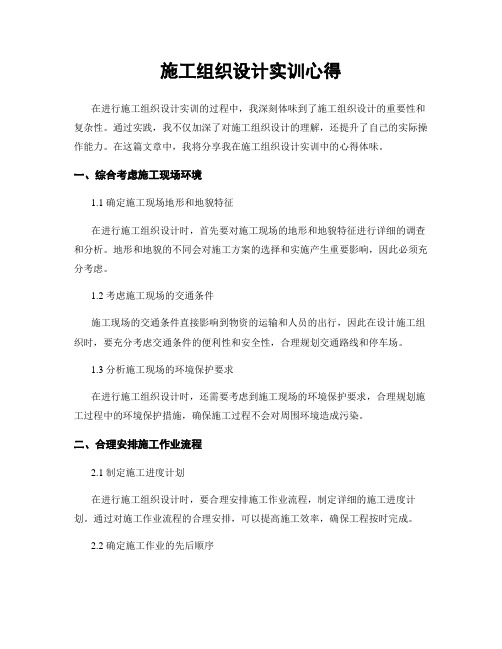 施工组织设计实训心得

在进行施工组织设计实训的过程中，我深刻体味到了施工组织设计的重要性和复杂性。通过实践，我不仅加深了对施工组织设计的理解，还提升了自己的实际操作能力。在这篇文章中，我将分享我在施工组织设计实训中的心得体味。

一、综合考虑施工现场环境

1.1 确定施工现场地形和地貌特征

在进行施工组织设计时，首先要对施工现场的地形和地貌特征进行详细的调查和分析。地形和地貌的不同会对施工方案的选择和实施产生重要影响，因此必须充分考虑。

1.2 考虑施工现场的交通条件

施工现场的交通条件直接影响到物资的运输和人员的出行，因此在设计施工组织时，要充分考虑交通条件的便利性和安全性，合理规划交通路线和停车场。

1.3 分析施工现场的环境保护要求

在进行施工组织设计时，还需要考虑到施工现场的环境保护要求，合理规划施工过程中的环境保护措施，确保施工过程不会对周围环境造成污染。

二、合理安排施工作业流程

2.1 制定施工进度计划

在进行施工组织设计时，要合理安排施工作业流程，制定详细的施工进度计划。通过对施工作业流程的合理安排，可以提高施工效率，确保工程按时完成。

2.2 确定施工作业的先后顺序